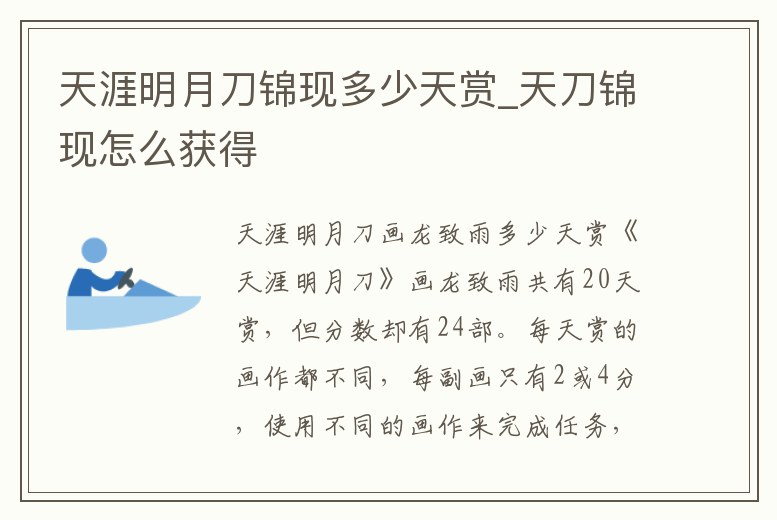 天涯明月刀锦现多少天赏_天刀锦现怎么获得

天涯明月刀画龙致雨多少天赏《天涯明月刀》画龙致雨共有20天赏，但分数却有24部。每天赏的画作都不同，每副画只有2或4分，使用不同的画作来完成任务，